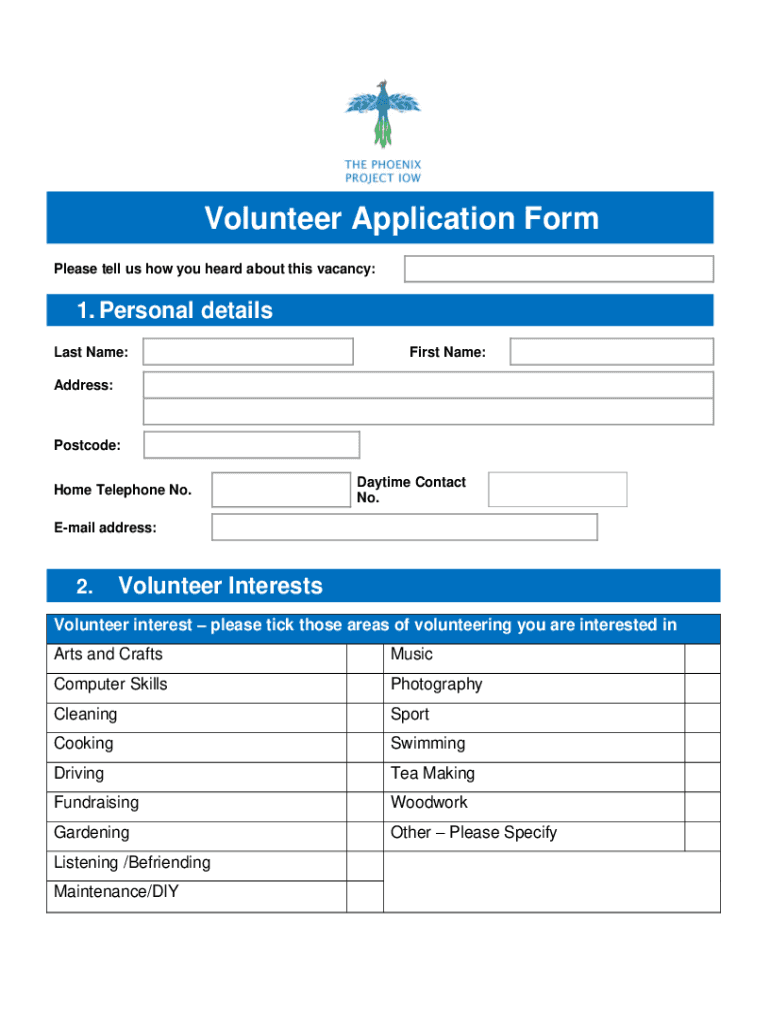 THE PHOENIX PROJECT IOW

Volunteer Application Form

Please tell us how you heard about this vacancy:

1. Personal details

Last Name:

First Name:

Address:

Postcode:

Home Telephone No.

Daytime Contact No.

E-mail address:

2. Volunteer Interests

| Volunteer interest – please tick those areas of volunteering you are interested in | | | |
|---|---|---|---|
| Arts and Crafts | | Music | |
| Computer Skills | | Photography | |
| Cleaning | | Sport | |
| Cooking | | Swimming | |
| Driving | | Tea Making | |
| Fundraising | | Woodwork | |
| Gardening | | Other – Please Specify | |
| Listening /Befriending | | | |
| Maintenance/DIY | | | |